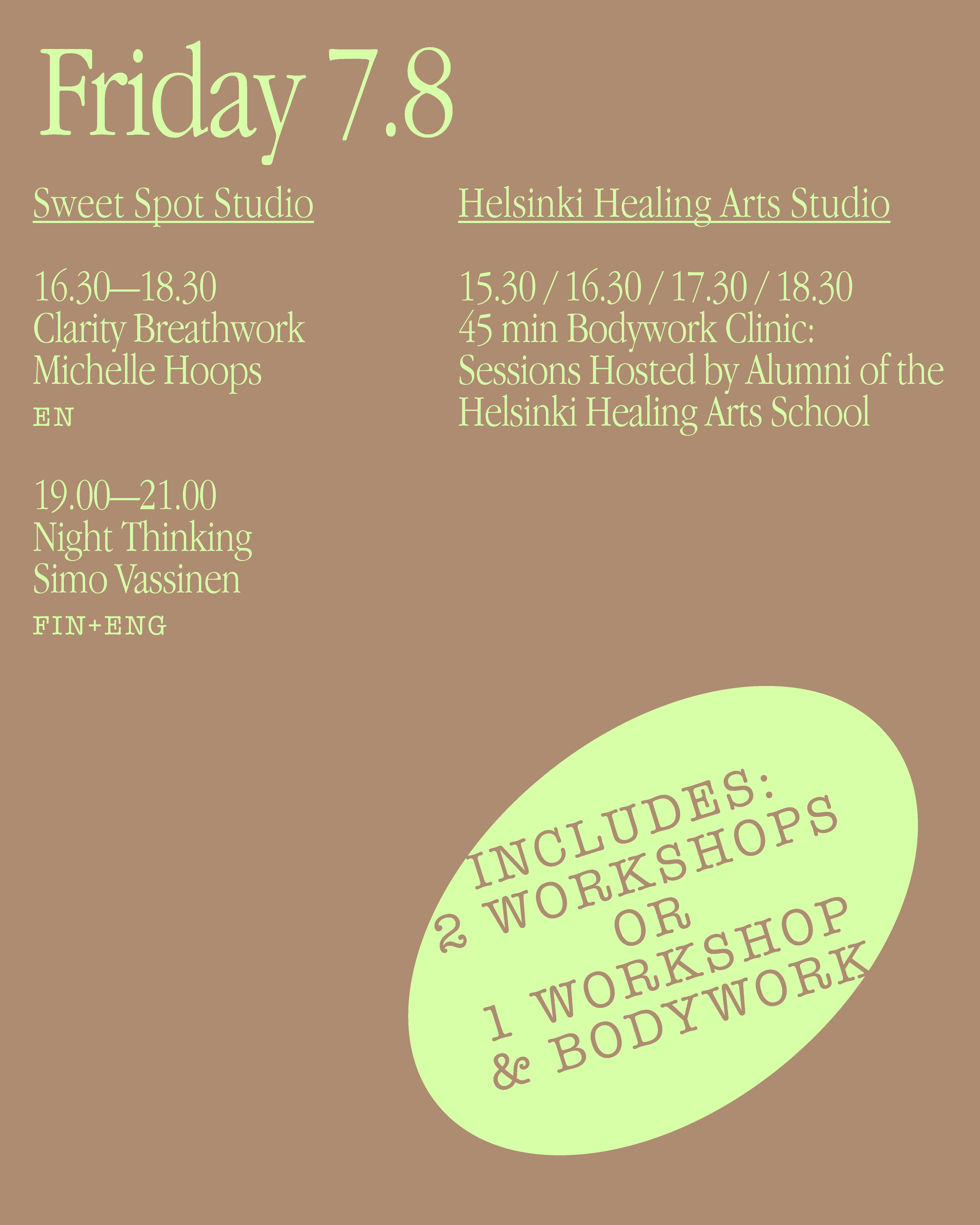 Friday 7.8

Sweet Spot Studio

16.30—18.30
Clarity Breathwork
Michelle Hoops
EN

19.00—21.00
Night Thinking
Simo Vassinen
FIN+ENG

Helsinki Healing Arts Studio

15.30 / 16.30 / 17.30 / 18.30
45 min Bodywork Clinic: Sessions Hosted by Alumni of the Helsinki Healing Arts School

INCLUDES:
2 WORKSHOPS
OR
1 WORKSHOP
& BODYWORK